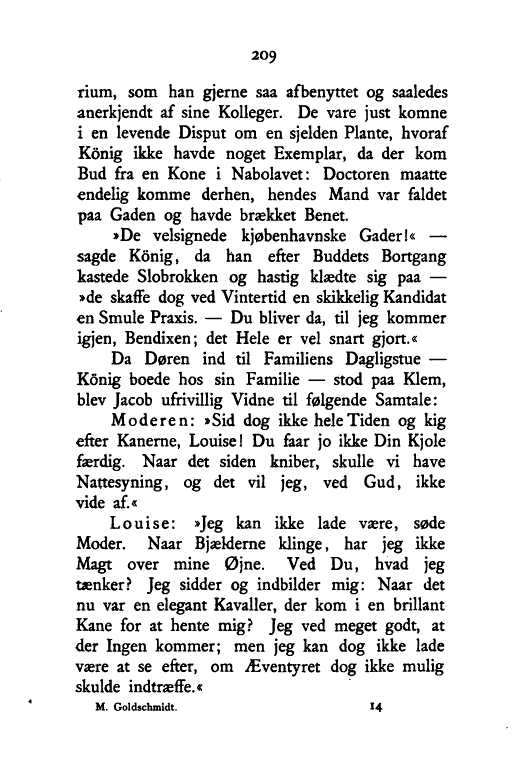 209

rium, som han gjerne saa afbenyttet og saaledes anerkjendt af sine Kolleger. De vare just komne i en levende Disput om en sjelden Plante, hvoraf König ikke havde noget Exemplar, da der kom Bud fra en Kone i Nabolavet: Doctoren maatte endelig komme derhen, hendes Mand var faldet paa Gaden og havde brækket Benet.

»De velsignede kjøbenhavnske Gader!« — sagde König, da han efter Buddets Bortgang kastede Slobrokken og hastig klædte sig paa — »de skaffe dog ved Vintertid en skikkelig Kandidat en Smule Praxis. — Du bliver da, til jeg kommer igjen, Bendixen; det Hele er vel snart gjort.«

Da Døren ind til Familiens Dagligstue — König boede hos sin Familie — stod paa Klem, blev Jacob ufrivillig Vidne til følgende Samtale:

Moderen: »Sid dog ikke hele Tiden og kig efter Kanerne, Louise! Du faar jo ikke Din Kjole færdig. Naar det siden kniber, skulle vi have Nattesyning, og det vil jeg, ved Gud, ikke vide af.«

Louise: »Jeg kan ikke lade være, søde Moder. Naar Bjælderne klinge, har jeg ikke Magt over mine Øjne. Ved Du, hvad jeg tænker? Jeg sidder og indbilder mig: Naar det nu var en elegant Kavaller, der kom i en brillant Kane for at hente mig? Jeg ved meget godt, at der Ingen kommer; men jeg kan dog ikke lade være at se efter, om Æventyret dog ikke mulig skulde indtræffe.«

M. Goldschmidt. 14